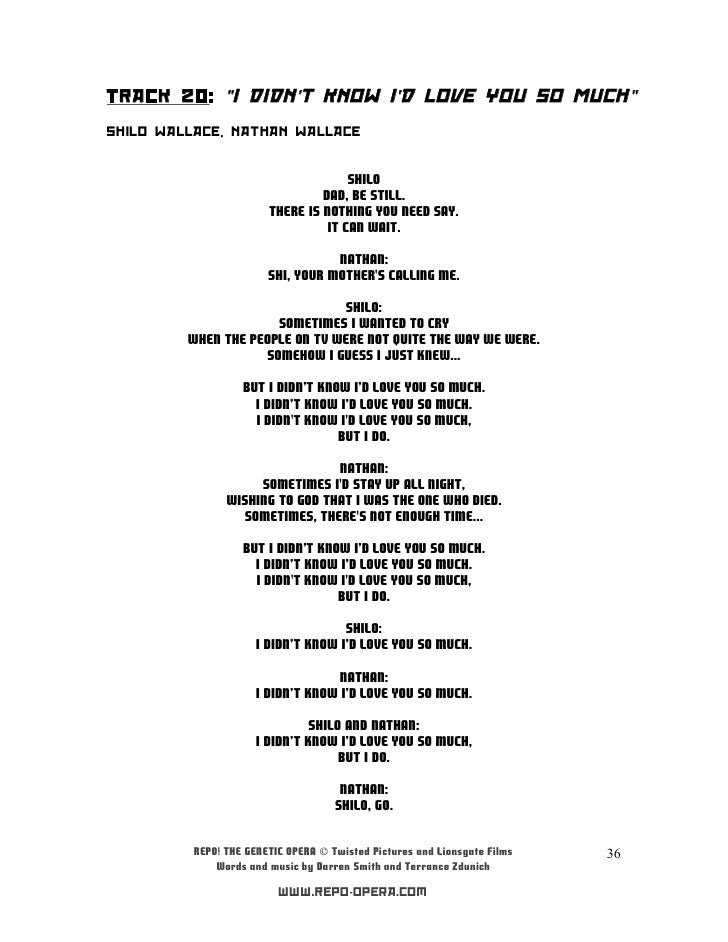 TRACK 20: "I DIDN'T KNOW I'D LOVE YOU SO MUCH"

SHILO WALLACE, NATHAN WALLACE

SHILO
DAD, BE STILL.
THERE IS NOTHING YOU NEED SAY.
IT CAN WAIT.

NATHAN:
SHI, YOUR MOTHER'S CALLING ME.

SHILO:
SOMETIMES I WANTED TO CRY
WHEN THE PEOPLE ON TV WERE NOT QUITE THE WAY WE WERE.
SOMEHOW I GUESS I JUST KNEW...

BUT I DIDN'T KNOW I'D LOVE YOU SO MUCH.
I DIDN'T KNOW I'D LOVE YOU SO MUCH.
I DIDN'T KNOW I'D LOVE YOU SO MUCH,
BUT I DO.

NATHAN:
SOMETIMES I'D STAY UP ALL NIGHT,
WISHING TO GOD THAT I WAS THE ONE WHO DIED.
SOMETIMES, THERE'S NOT ENOUGH TIME...

BUT I DIDN'T KNOW I'D LOVE YOU SO MUCH.
I DIDN'T KNOW I'D LOVE YOU SO MUCH.
I DIDN'T KNOW I'D LOVE YOU SO MUCH,
BUT I DO.

SHILO:
I DIDN'T KNOW I'D LOVE YOU SO MUCH.

NATHAN:
I DIDN'T KNOW I'D LOVE YOU SO MUCH.

SHILO AND NATHAN:
I DIDN'T KNOW I'D LOVE YOU SO MUCH,
BUT I DO.

NATHAN:
SHILO, GO.

REPO! THE GENETIC OPERA © Twisted Pictures and Lionsgate Films
Words and music by Darren Smith and Terrance Zdunich

36

WWW.REPO-OPERA.COM